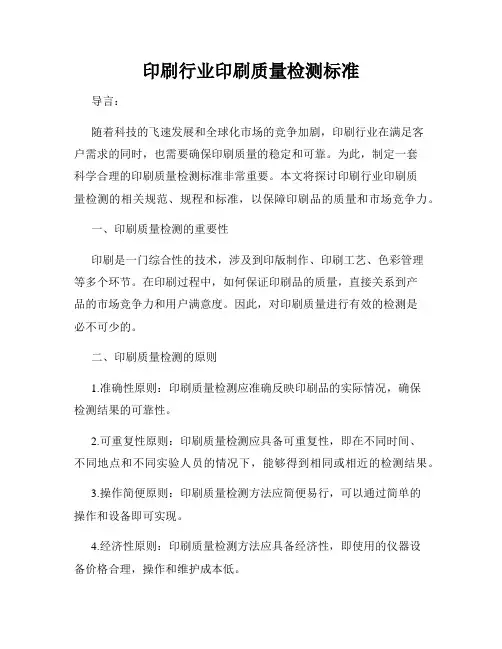 印刷行业印刷质量检测标准

导言：

随着科技的飞速发展和全球化市场的竞争加剧，印刷行业在满足客户需求的同时，也需要确保印刷质量的稳定和可靠。为此，制定一套科学合理的印刷质量检测标准非常重要。本文将探讨印刷行业印刷质量检测的相关规范、规程和标准，以保障印刷品的质量和市场竞争力。

一、印刷质量检测的重要性

印刷是一门综合性的技术，涉及到印版制作、印刷工艺、色彩管理等多个环节。在印刷过程中，如何保证印刷品的质量，直接关系到产品的市场竞争力和用户满意度。因此，对印刷质量进行有效的检测是必不可少的。

二、印刷质量检测的原则

1.准确性原则：印刷质量检测应准确反映印刷品的实际情况，确保检测结果的可靠性。

2.可重复性原则：印刷质量检测应具备可重复性，即在不同时间、不同地点和不同实验人员的情况下，能够得到相同或相近的检测结果。

3.操作简便原则：印刷质量检测方法应简便易行，可以通过简单的操作和设备即可实现。

4.经济性原则：印刷质量检测方法应具备经济性，即使用的仪器设备价格合理，操作和维护成本低。